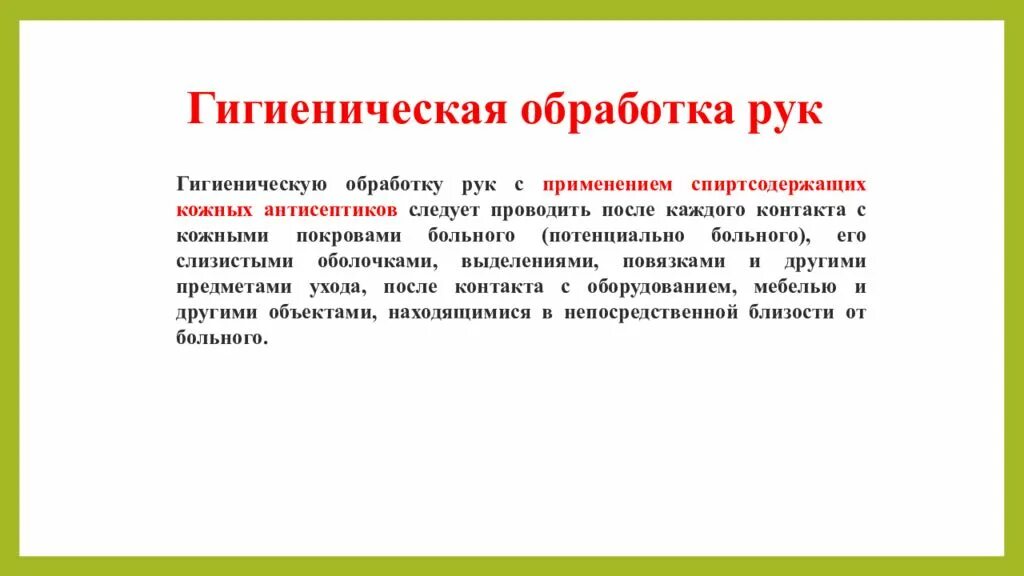 Гигиеническая обработка рук

Гигиеническую обработку рук с применением спиртсодержащих кожных антисептиков следует проводить после каждого контакта с кожными покровами больного (потенциально больного), его слизистыми оболочками, выделениями, повязками и другими предметами ухода, после контакта с оборудованием, мебелью и другими объектами, находящимися в непосредственной близости от больного.